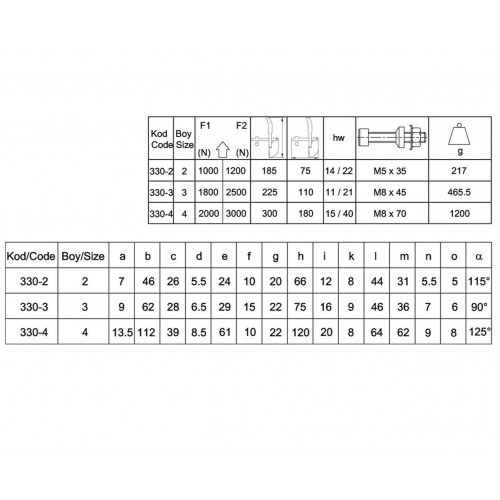 | Kod Code | Boy Size | F1 (N) | F2 (N) | | | hw | | g |
|---|---|---|---|---|---|---|---|---|
| 330-2 | 2 | 1000 | 1200 | 185 | 75 | 14 / 22 | M5 x 35 | 217 |
| 330-3 | 3 | 1800 | 2500 | 225 | 110 | 11 / 21 | M8 x 45 | 465.5 |
| 330-4 | 4 | 2000 | 3000 | 300 | 180 | 15 / 40 | M8 x 70 | 1200 |

| Kod/Code | Boy/Size | a | b | c | d | e | f | g | h | i | k | l | m | n | o | α |
|---|---|---|---|---|---|---|---|---|---|---|---|---|---|---|---|---|
| 330-2 | 2 | 7 | 46 | 26 | 5.5 | 24 | 10 | 20 | 66 | 12 | 8 | 44 | 31 | 5.5 | 5 | 115° |
| 330-3 | 3 | 9 | 62 | 28 | 6.5 | 29 | 15 | 22 | 75 | 16 | 9 | 46 | 36 | 7 | 6 | 90° |
| 330-4 | 4 | 13.5 | 112 | 39 | 8.5 | 61 | 10 | 22 | 120 | 20 | 8 | 64 | 62 | 9 | 8 | 125° |